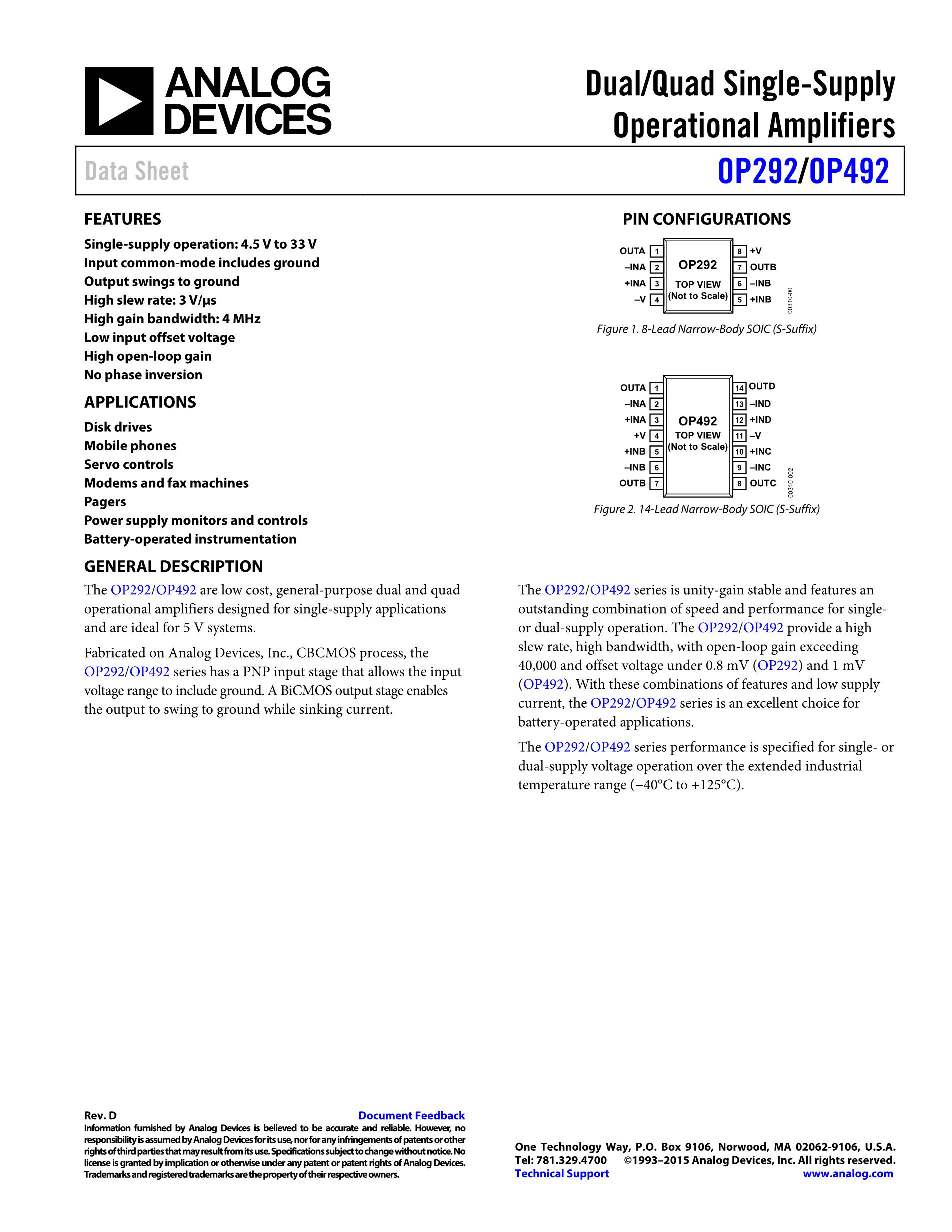 ANALOG DEVICES

Dual/Quad Single-Supply Operational Amplifiers

Data Sheet

OP292/OP492

FEATURES

Single-supply operation: 4.5 V to 33 V
Input common-mode includes ground
Output swings to ground
High slew rate: 3 V/μs
High gain bandwidth: 4 MHz
Low input offset voltage
High open-loop gain
No phase inversion

APPLICATIONS

Disk drives
Mobile phones
Servo controls
Modems and fax machines
Pagers
Power supply monitors and controls
Battery-operated instrumentation

PIN CONFIGURATIONS

OUTA 1
–INA 2
+INA 3
–V 4
OP292
TOP VIEW
(Not to Scale)
8 +V
7 OUTB
6 –INB
5 +INB
00310-00

Figure 1. 8-Lead Narrow-Body SOIC (S-Suffix)

OUTA 1
–INA 2
+INA 3
+V 4
+INB 5
–INB 6
OUTB 7
OP492
TOP VIEW
(Not to Scale)
14 OUTD
13 –IND
12 +IND
11 –V
10 +INC
9 –INC
8 OUTC
00310-002

Figure 2. 14-Lead Narrow-Body SOIC (S-Suffix)

GENERAL DESCRIPTION

The OP292/OP492 are low cost, general-purpose dual and quad operational amplifiers designed for single-supply applications and are ideal for 5 V systems.

Fabricated on Analog Devices, Inc., CBCMOS process, the OP292/OP492 series has a PNP input stage that allows the input voltage range to include ground. A BiCMOS output stage enables the output to swing to ground while sinking current.

The OP292/OP492 series is unity-gain stable and features an outstanding combination of speed and performance for single- or dual-supply operation. The OP292/OP492 provide a high slew rate, high bandwidth, with open-loop gain exceeding 40,000 and offset voltage under 0.8 mV (OP292) and 1 mV (OP492). With these combinations of features and low supply current, the OP292/OP492 series is an excellent choice for battery-operated applications.

The OP292/OP492 series performance is specified for single- or dual-supply voltage operation over the extended industrial temperature range (−40°C to +125°C).

Rev. D
Document Feedback
Information furnished by Analog Devices is believed to be accurate and reliable. However, no responsibility is assumed by Analog Devices for its use, nor for any infringements of patents or other rights of third parties that may result from its use. Specifications subject to change without notice. No license is granted by implication or otherwise under any patent or patent rights of Analog Devices. Trademarks and registered trademarks are the property of their respective owners.

One Technology Way, P.O. Box 9106, Norwood, MA 02062-9106, U.S.A.
Tel: 781.329.4700 ©1993–2015 Analog Devices, Inc. All rights reserved.
Technical Support www.analog.com